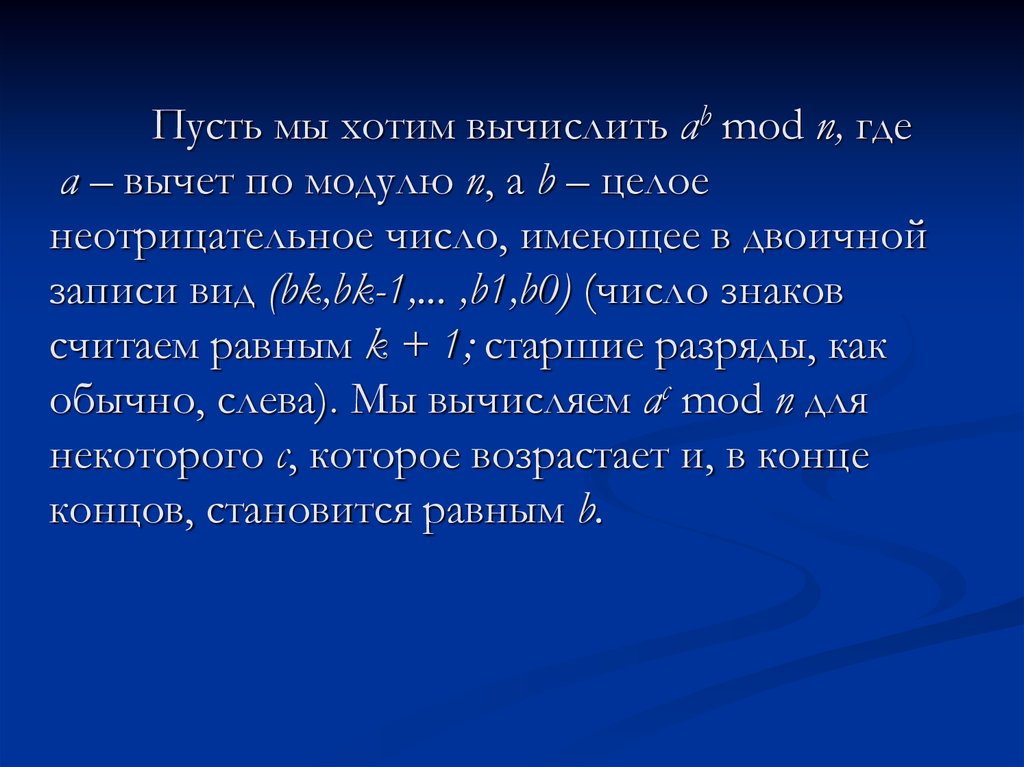 Пусть мы хотим вычислить $a^b$ mod $n$, где $a$ – вычет по модулю $n$, а $b$ – целое неотрицательное число, имеющее в двоичной записи вид (bk,bk-1,... ,b1,b0) (число знаков считаем равным $k + 1$; старшие разряды, как обычно, слева). Мы вычисляем $a^c$ mod $n$ для некоторого $c$, которое возрастает и, в конце концов, становится равным $b$.